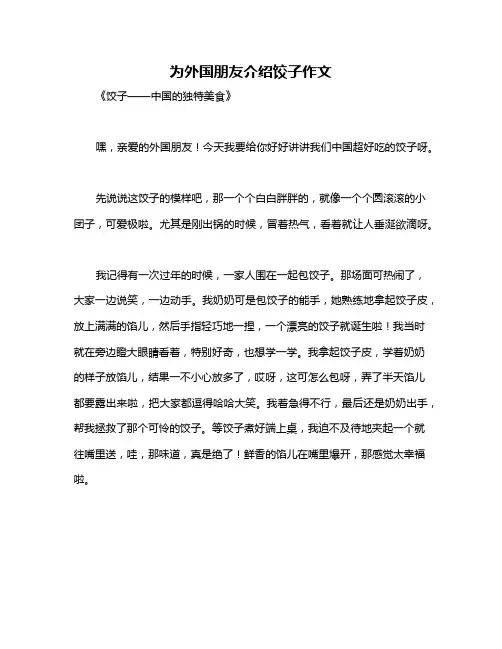 为外国朋友介绍饺子作文

《饺子——中国的独特美食》

嘿，亲爱的外国朋友！今天我要给你好好讲讲我们中国超好吃的饺子呀。

先说说这饺子的模样吧，那一个个白白胖胖的，就像一个个圆滚滚的小团子，可爱极啦。尤其是刚出锅的时候，冒着热气，看着就让人垂涎欲滴呀。

我记得有一次过年的时候，一家人围在一起包饺子。那场面可热闹了，大家一边说笑，一边动手。我奶奶可是包饺子的能手，她熟练地拿起饺子皮，放上满满的馅儿，然后手指轻巧地一捏，一个漂亮的饺子就诞生啦！我当时就在旁边瞪大眼睛看着，特别好奇，也想学一学。我拿起饺子皮，学着奶奶的样子放馅儿，结果一不小心放多了，哎呀，这可怎么包呀，弄了半天馅儿都要露出来啦，把大家都逗得哈哈大笑。我着急得不行，最后还是奶奶出手，帮我拯救了那个可怜的饺子。等饺子煮好端上桌，我迫不及待地夹起一个就往嘴里送，哇，那味道，真是绝了！鲜香的馅儿在嘴里爆开，那感觉太幸福啦。